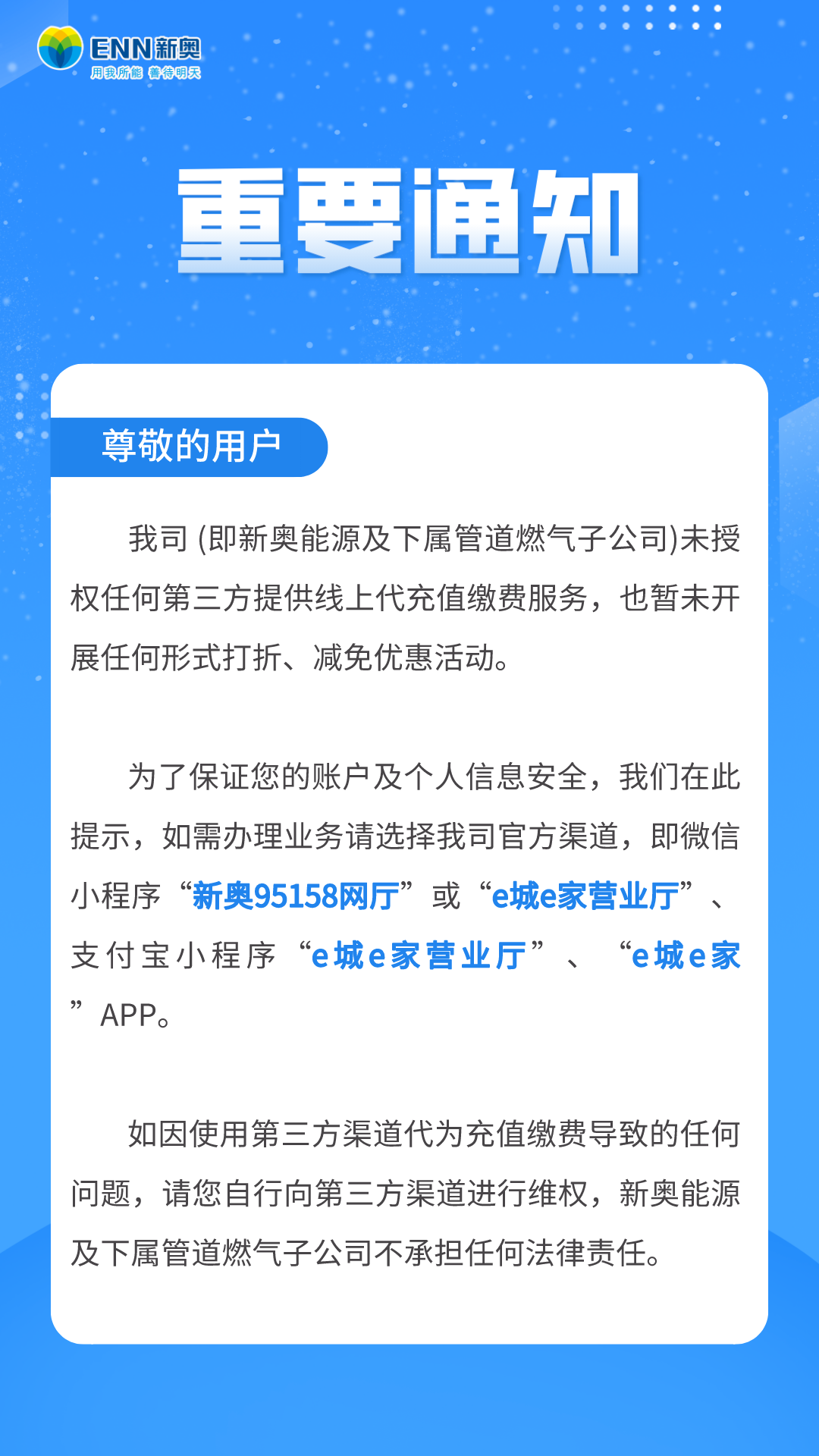 ENN新奥
用我所能 善待明天

重要通知

尊敬的用户

我司 (即新奥能源及下属管道燃气子公司)未授权任何第三方提供线上代充值缴费服务，也暂未开展任何形式打折、减免优惠活动。

为了保证您的账户及个人信息安全，我们在此提示，如需办理业务请选择我司官方渠道，即微信小程序“新奥95158网厅”或“e城e家营业厅”、支付宝小程序“e城e家营业厅”、“e城e家”APP。

如因使用第三方渠道代为充值缴费导致的任何问题，请您自行向第三方渠道进行维权，新奥能源及下属管道燃气子公司不承担任何法律责任。